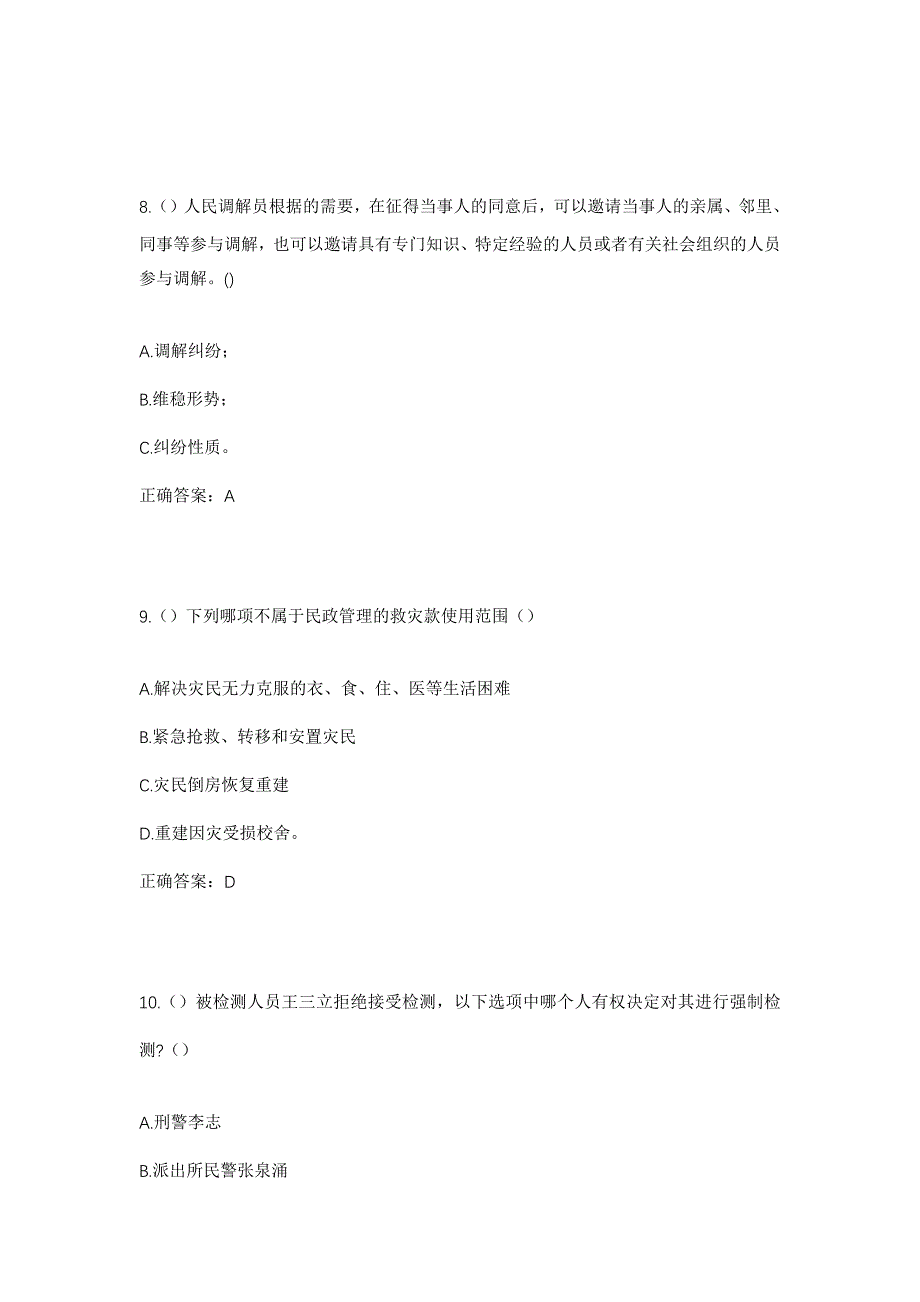 8.（）人民调解员根据的需要，在征得当事人的同意后，可以邀请当事人的亲属、邻里、同事等参与调解，也可以邀请具有专门知识、特定经验的人员或者有关社会组织的人员参与调解。()

A.调解纠纷；

B.维稳形势；

C.纠纷性质。

正确答案：A

9.（）下列哪项不属于民政管理的救灾款使用范围（）

A.解决灾民无力克服的衣、食、住、医等生活困难

B.紧急抢救、转移和安置灾民

C.灾民倒房恢复重建

D.重建因灾受损校舍。

正确答案：D

10.（）被检测人员王三立拒绝接受检测，以下选项中哪个人有权决定对其进行强制检测?（）

A.刑警李志

B.派出所民警张泉涌